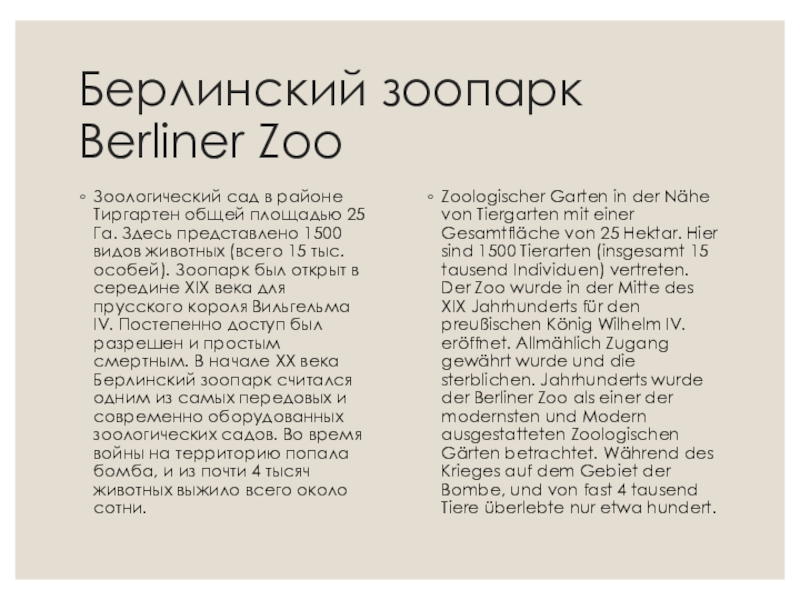 Берлинский зоопарк
Berliner Zoo

◦ Зоологический сад в районе Тиргартен общей площадью 25 Га. Здесь представлено 1500 видов животных (всего 15 тыс. особей). Зоопарк был открыт в середине XIX века для прусского короля Вильгельма IV. Постепенно доступ был разрешен и простым смертным. В начале XX века Берлинский зоопарк считался одним из самых передовых и современно оборудованных зоологических садов. Во время войны на территорию попала бомба, и из почти 4 тысяч животных выжило всего около сотни.

◦ Zoologischer Garten in der Nähe von Tiergarten mit einer Gesamtfläche von 25 Hektar. Hier sind 1500 Tierarten (insgesamt 15 tausend Individuen) vertreten. Der Zoo wurde in der Mitte des XIX Jahrhunderts für den preußischen König Wilhelm IV. eröffnet. Allmählich Zugang gewährt wurde und die sterblichen. Jahrhunderts wurde der Berliner Zoo als einer der modernsten und Modern ausgestatteten Zoologischen Gärten betrachtet. Während des Krieges auf dem Gebiet der Bombe, und von fast 4 tausend Tiere überlebte nur etwa hundert.